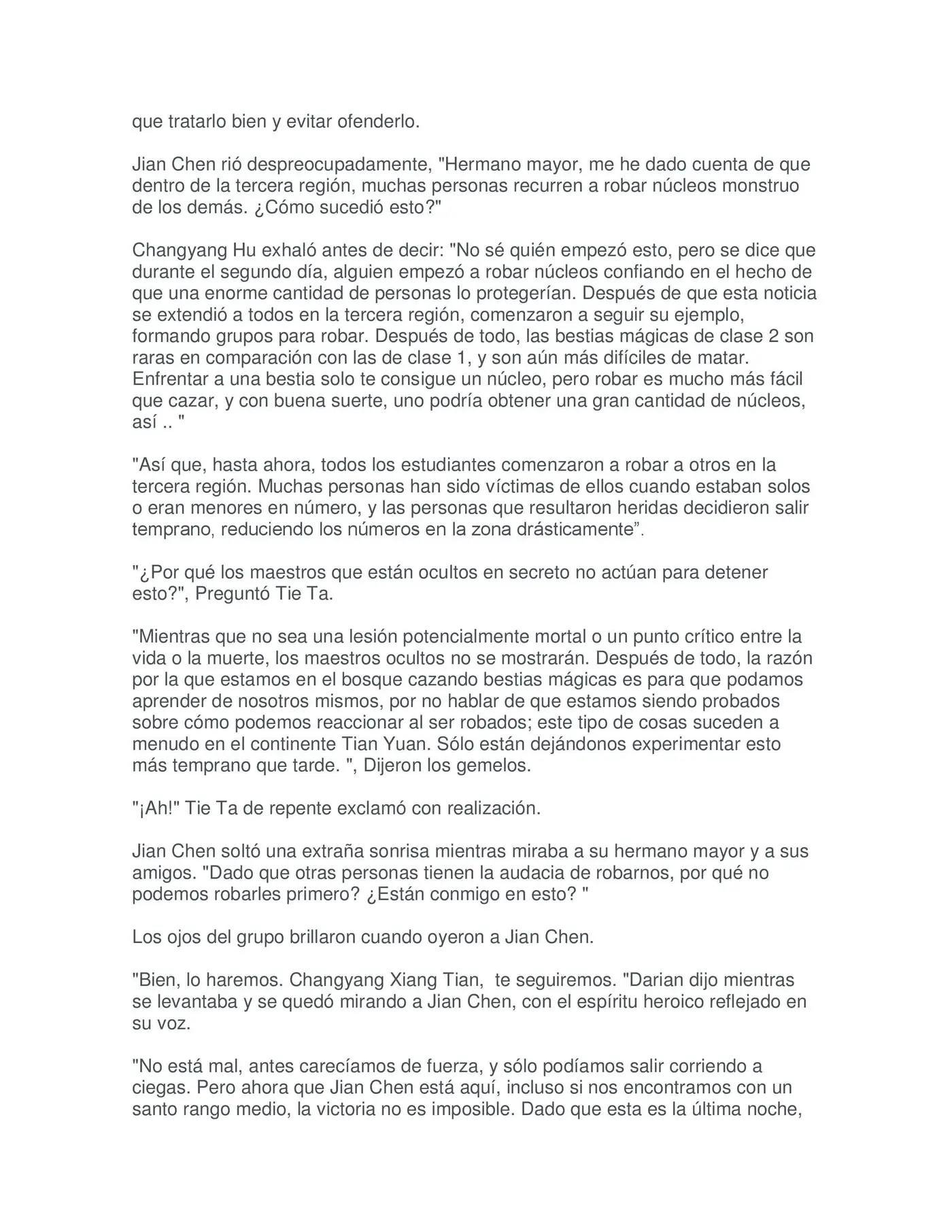 que tratarlo bien y evitar ofenderlo.

Jian Chen rió despreocupadamente, "Hermano mayor, me he dado cuenta de que dentro de la tercera región, muchas personas recurren a robar núcleos monstruo de los demás. ¿Cómo sucedió esto?"

Changyang Hu exhaló antes de decir: "No sé quién empezó esto, pero se dice que durante el segundo día, alguien empezó a robar núcleos confiando en el hecho de que una enorme cantidad de personas lo protegerían. Después de que esta noticia se extendió a todos en la tercera región, comenzaron a seguir su ejemplo, formando grupos para robar. Después de todo, las bestias mágicas de clase 2 son raras en comparación con las de clase 1, y son aún más difíciles de matar. Enfrentar a una bestia solo te consigue un núcleo, pero robar es mucho más fácil que cazar, y con buena suerte, uno podría obtener una gran cantidad de núcleos, así .. "

"Así que, hasta ahora, todos los estudiantes comenzaron a robar a otros en la tercera región. Muchas personas han sido víctimas de ellos cuando estaban solos o eran menores en número, y las personas que resultaron heridas decidieron salir temprano, reduciendo los números en la zona drásticamente”.

"¿Por qué los maestros que están ocultos en secreto no actúan para detener esto?", Preguntó Tie Ta.

"Mientras que no sea una lesión potencialmente mortal o un punto crítico entre la vida o la muerte, los maestros ocultos no se mostrarán. Después de todo, la razón por la que estamos en el bosque cazando bestias mágicas es para que podamos aprender de nosotros mismos, por no hablar de que estamos siendo probados sobre cómo podemos reaccionar al ser robados; este tipo de cosas suceden a menudo en el continente Tian Yuan. Sólo están dejándonos experimentar esto más temprano que tarde. ", Dijeron los gemelos.

"¡Ah!" Tie Ta de repente exclamó con realización.

Jian Chen soltó una extraña sonrisa mientras miraba a su hermano mayor y a sus amigos. "Dado que otras personas tienen la audacia de robarnos, por qué no podemos robarles primero? ¿Están conmigo en esto? "

Los ojos del grupo brillaron cuando oyeron a Jian Chen.

"Bien, lo haremos. Changyang Xiang Tian, te seguiremos. "Darian dijo mientras se levantaba y se quedó mirando a Jian Chen, con el espíritu heroico reflejado en su voz.

"No está mal, antes carecíamos de fuerza, y sólo podíamos salir corriendo a ciegas. Pero ahora que Jian Chen está aquí, incluso si nos encontramos con un santo rango medio, la victoria no es imposible. Dado que esta es la última noche,